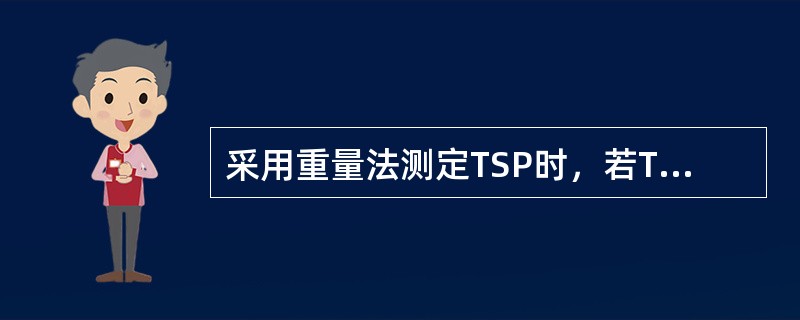 采用重量法测定TSP时，若T...